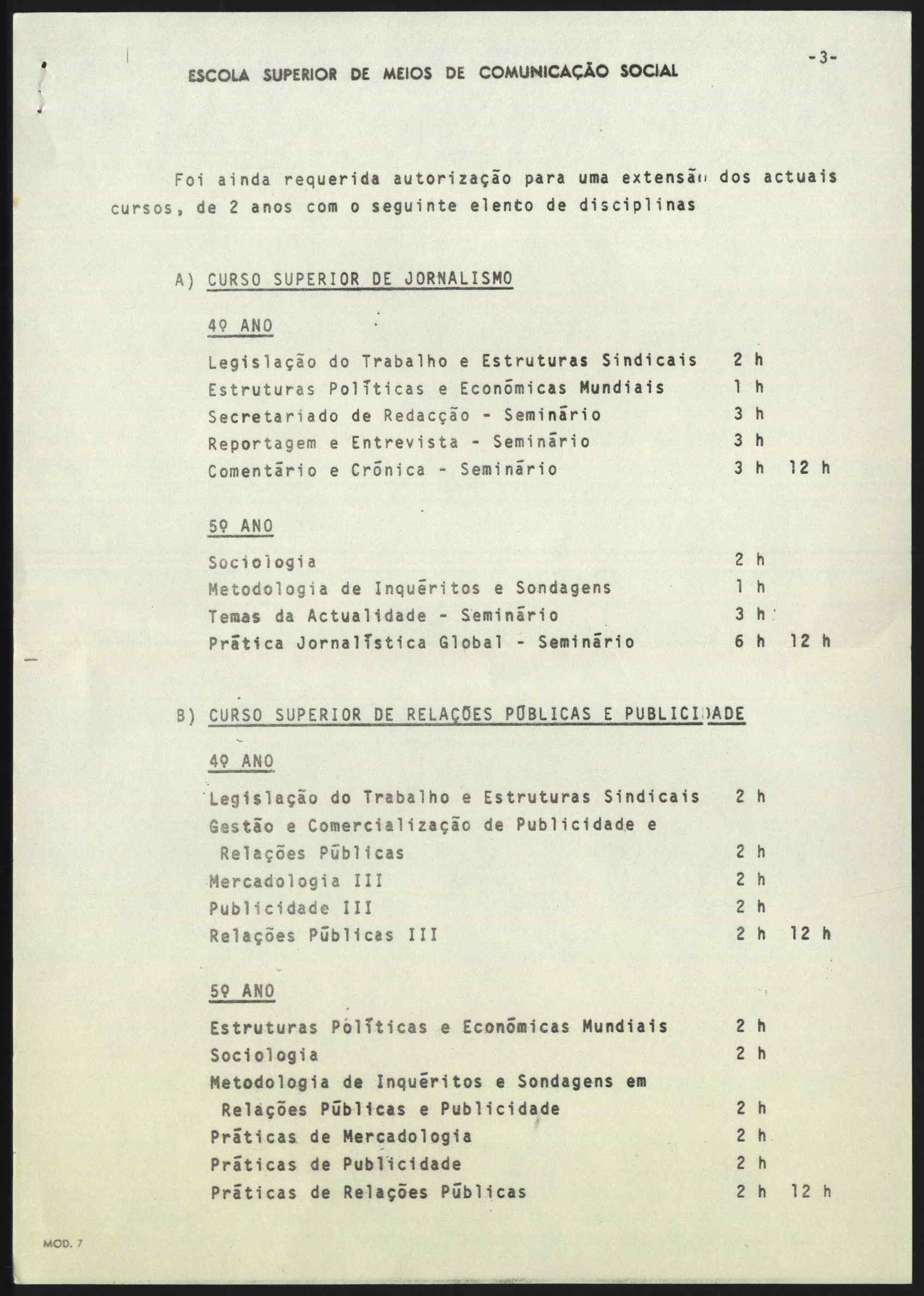 ESCOLA SUPERIOR DE MEIOS DE COMUNICAÇÃO SOCIAL

-3-

Foi ainda requerida autorização para uma extensão dos actuais cursos, de 2 anos com o seguinte elento de disciplinas

A) CURSO SUPERIOR DE JORNALISMO

4º ANO

Legislação do Trabalho e Estruturas Sindicais 2 h
Estruturas Políticas e Económicas Mundiais 1 h
Secretariado de Redacção - Seminário 3 h
Reportagem e Entrevista - Seminário 3 h
Comentário e Crónica - Seminário 3 h 12 h

5º ANO

Sociologia 2 h
Metodologia de Inquéritos e Sondagens 1 h
Temas da Actualidade - Seminário 3 h
Prática Jornalística Global - Seminário 6 h 12 h

B) CURSO SUPERIOR DE RELAÇÕES PÚBLICAS E PUBLICIDADE

4º ANO

Legislação do Trabalho e Estruturas Sindicais 2 h
Gestão e Comercialização de Publicidade e Relações Públicas 2 h
Mercadologia III 2 h
Publicidade III 2 h
Relações Públicas III 2 h 12 h

5º ANO

Estruturas Políticas e Económicas Mundiais 2 h
Sociologia 2 h
Metodologia de Inquéritos e Sondagens em Relações Públicas e Publicidade 2 h
Práticas de Mercadologia 2 h
Práticas de Publicidade 2 h
Práticas de Relações Públicas 2 h 12 h

MOD. 7